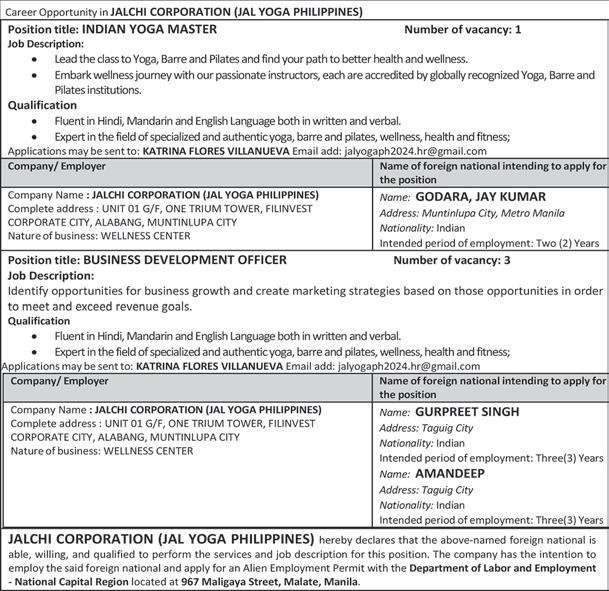 Career Opportunity in JALCHI CORPORATION (JAL YOGA PHILIPPINES)

Position title: INDIAN YOGA MASTER Number of vacancy: 1

Job Description:

- Lead the class to Yoga, Barre and Pilates and find your path to better health and wellness.
- Embark wellness journey with our passionate instructors, each are accredited by globally recognized Yoga, Barre and Pilates institutions.

Qualification

- Fluent in Hindi, Mandarin and English Language both in written and verbal.
- Expert in the field of specialized and authentic yoga, barre and pilates, wellness, health and fitness;

Applications may be sent to: KATRINA FLORES VILLANUEVA Email add: jalyogaph2024.hr@gmail.com

| Company/ Employer | Name of foreign national intending to apply for the position |
|---|---|
| Company Name : JALCHI CORPORATION (JAL YOGA PHILIPPINES) Complete address : UNIT 01 G/F, ONE TRIUM TOWER, FILINVEST CORPORATE CITY, ALABANG, MUNTINLUPA CITY Nature of business: WELLNESS CENTER | Name: GODARA, JAY KUMAR Address: Muntinlupa City, Metro Manila Nationality: Indian Intended period of employment: Two (2) Years |

Position title: BUSINESS DEVELOPMENT OFFICER Number of vacancy: 3

Job Description:

Identify opportunities for business growth and create marketing strategies based on those opportunities in order to meet and exceed revenue goals.

Qualification

- Fluent in Hindi, Mandarin and English Language both in written and verbal.
- Expert in the field of specialized and authentic yoga, barre and pilates, wellness, health and fitness;

Applications may be sent to: KATRINA FLORES VILLANUEVA Email add: jalyogaph2024.hr@gmail.com

| Company/ Employer | Name of foreign national intending to apply for the position |
|---|---|
| Company Name : JALCHI CORPORATION (JAL YOGA PHILIPPINES) Complete address : UNIT 01 G/F, ONE TRIUM TOWER, FILINVEST CORPORATE CITY, ALABANG, MUNTINLUPA CITY Nature of business: WELLNESS CENTER | Name: GURPREET SINGH Address: Taguig City Nationality: Indian Intended period of employment: Three(3) Years Name: AMANDEEP Address: Taguig City Nationality: Indian Intended period of employment: Three(3) Years |

JALCHI CORPORATION (JAL YOGA PHILIPPINES) hereby declares that the above-named foreign national is able, willing, and qualified to perform the services and job description for this position. The company has the intention to employ the said foreign national and apply for an Alien Employment Permit with the Department of Labor and Employment - National Capital Region located at 967 Maligaya Street, Malate, Manila.